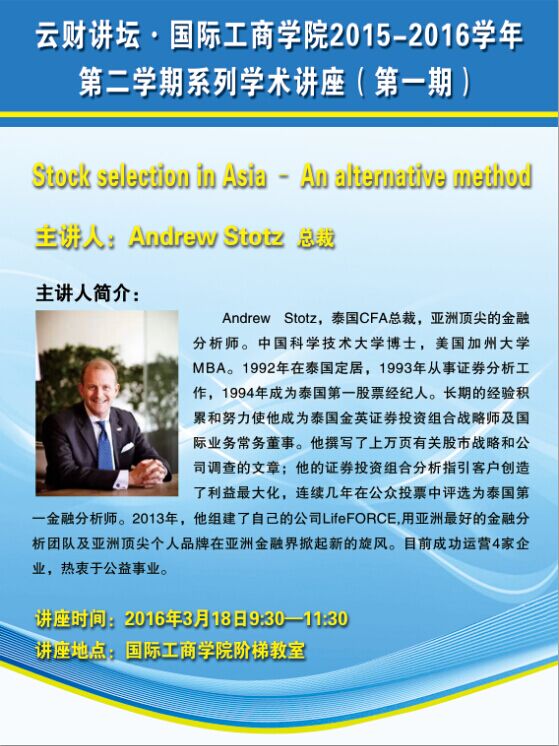 云财讲坛·国际工商学院2015-2016学年
第二学期系列学术讲座（第一期）

Stock selection in Asia - An alternative method

主讲人：Andrew Stotz 总裁

主讲人简介：

Andrew Stotz，泰国CFA总裁，亚洲顶尖的金融分析师。中国科学技术大学博士，美国加州大学MBA。1992年在泰国定居，1993年从事证券分析工作，1994年成为泰国第一股票经纪人。长期的经验积累和努力使他成为泰国金英证券投资组合战略师及国际业务常务董事。他撰写了上万页有关股市战略和公司调查的文章；他的证券投资组合分析指引客户创造了利益最大化，连续几年在公众投票中评选为泰国第一金融分析师。2013年，他组建了自己的公司LifeFORCE,用亚洲最好的金融分析团队及亚洲顶尖个人品牌在亚洲金融界掀起新的旋风。目前成功运营4家企业，热衷于公益事业。

讲座时间：2016年3月18日9:30—11:30
讲座地点：国际工商学院阶梯教室